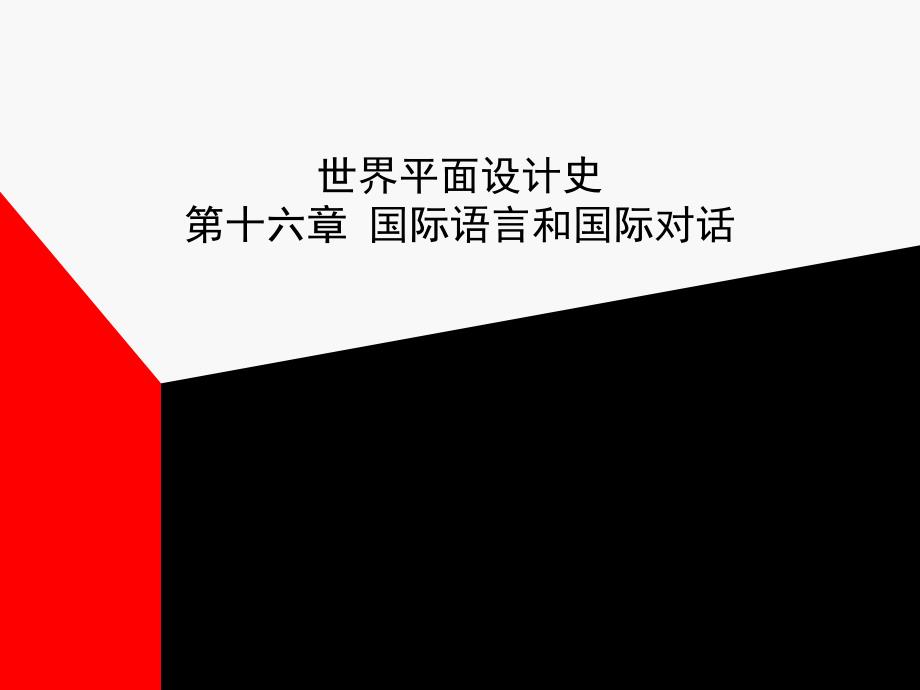 世界平面设计史
第十六章  国际语言和国际对话